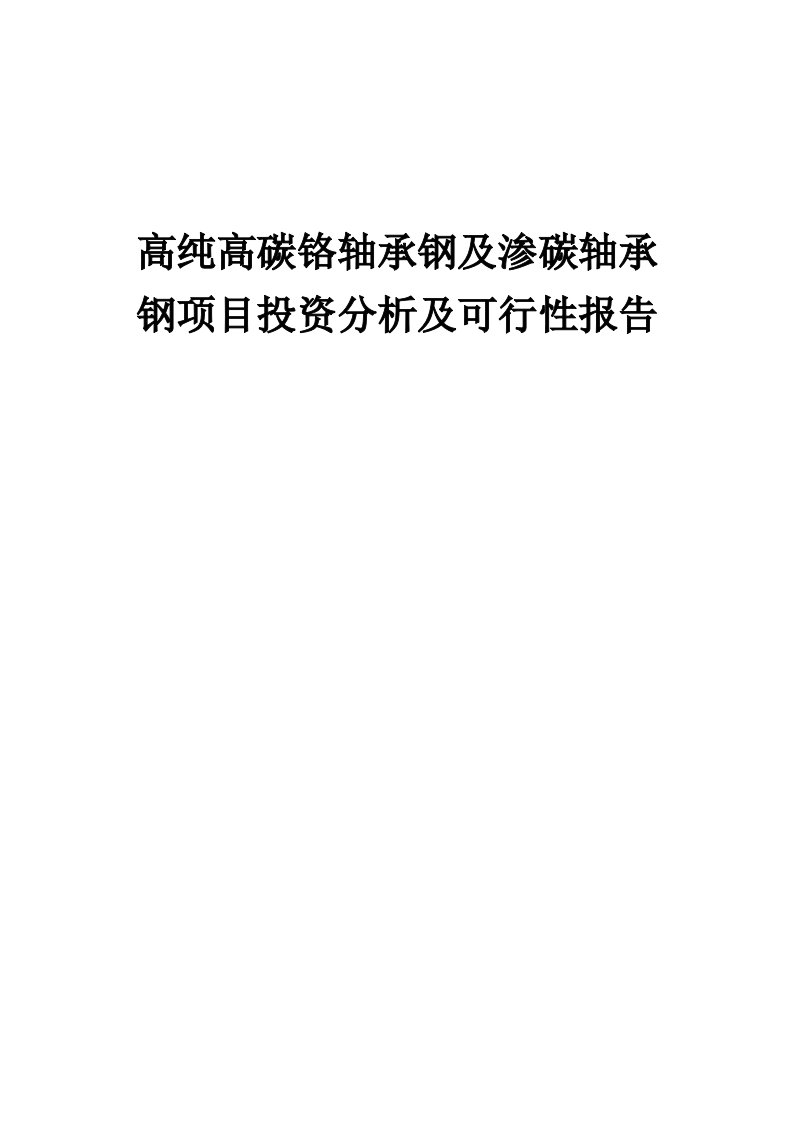 高纯高碳铬轴承钢及渗碳轴承钢项目投资分析及可行性报告